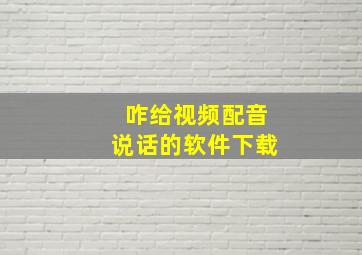 咋给视频配音
说话的软件下载